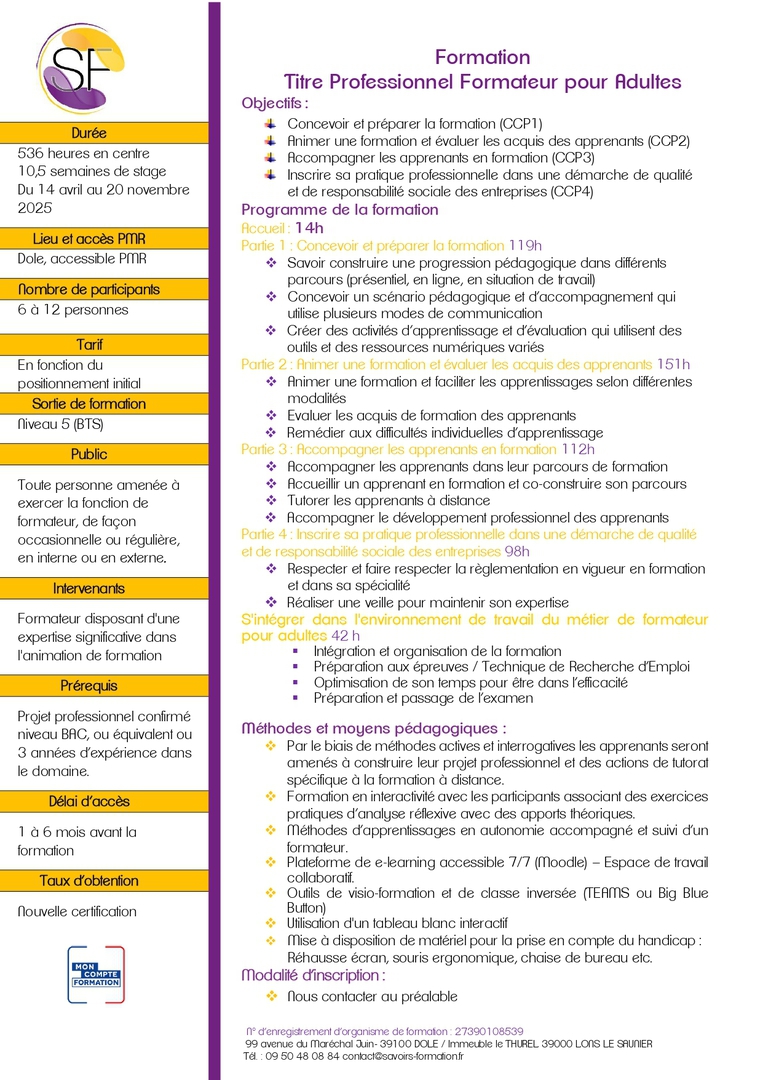 SF

Durée
536 heures en centre
10,5 semaines de stage
Du 14 avril au 20 novembre 2025

Lieu et accès PMR
Dole, accessible PMR

Nombre de participants
6 à 12 personnes

Tarif
En fonction du positionnement initial

Sortie de formation
Niveau 5 (BTS)

Public
Toute personne amenée à exercer la fonction de formateur, de façon occasionnelle ou régulière, en interne ou en externe.

Intervenants
Formateur disposant d'une expertise significative dans l'animation de formation

Prérequis
Projet professionnel confirmé niveau BAC, ou équivalent ou 3 années d'expérience dans le domaine.

Délai d'accès
1 à 6 mois avant la formation

Taux d'obtention
Nouvelle certification

MON COMPTE FORMATION

Formation
Titre Professionnel Formateur pour Adultes

Objectifs :
Concevoir et préparer la formation (CCP1)
Animer une formation et évaluer les acquis des apprenants (CCP2)
Accompagner les apprenants en formation (CCP3)
Inscrire sa pratique professionnelle dans une démarche de qualité et de responsabilité sociale des entreprises (CCP4)

Programme de la formation
Accueil : 14h
Partie 1 : Concevoir et préparer la formation 119h
Savoir construire une progression pédagogique dans différents parcours (présentiel, en ligne, en situation de travail)
Concevoir un scénario pédagogique et d'accompagnement qui utilise plusieurs modes de communication
Créer des activités d'apprentissage et d'évaluation qui utilisent des outils et des ressources numériques variés
Partie 2 : Animer une formation et évaluer les acquis des apprenants 151h
Animer une formation et faciliter les apprentissages selon différentes modalités
Evaluer les acquis de formation des apprenants
Remédier aux difficultés individuelles d'apprentissage
Partie 3 : Accompagner les apprenants en formation 112h
Accompagner les apprenants dans leur parcours de formation
Accueillir un apprenant en formation et co-construire son parcours
Tutorer les apprenants à distance
Accompagner le développement professionnel des apprenants
Partie 4 : Inscrire sa pratique professionnelle dans une démarche de qualité et de responsabilité sociale des entreprises 98h
Respecter et faire respecter la règlementation en vigueur en formation et dans sa spécialité
Réaliser une veille pour maintenir son expertise
S'intégrer dans l'environnement de travail du métier de formateur pour adultes 42 h
Intégration et organisation de la formation
Préparation aux épreuves / Technique de Recherche d'Emploi
Optimisation de son temps pour être dans l'efficacité
Préparation et passage de l'examen

Méthodes et moyens pédagogiques :
Par le biais de méthodes actives et interrogatives les apprenants seront amenés à construire leur projet professionnel et des actions de tutorat spécifique à la formation à distance.
Formation en interactivité avec les participants associant des exercices pratiques d'analyse réflexive avec des apports théoriques.
Méthodes d'apprentissages en autonomie accompagné et suivi d'un formateur.
Plateforme de e-learning accessible 7/7 (Moodle) – Espace de travail collaboratif.
Outils de visio-formation et de classe inversée (TEAMS ou Big Blue Button)
Utilisation d'un tableau blanc interactif
Mise à disposition de matériel pour la prise en compte du handicap : Réhausse écran, souris ergonomique, chaise de bureau etc.
Modalité d'inscription :
Nous contacter au préalable

N° d'enregistrement d'organisme de formation : 27390108539
99 avenue du Maréchal Juin- 39100 DOLE / Immeuble le THUREL 39000 LONS LE SAUNIER
Tél. : 09 50 48 08 84 contact@savoirs-formation.fr